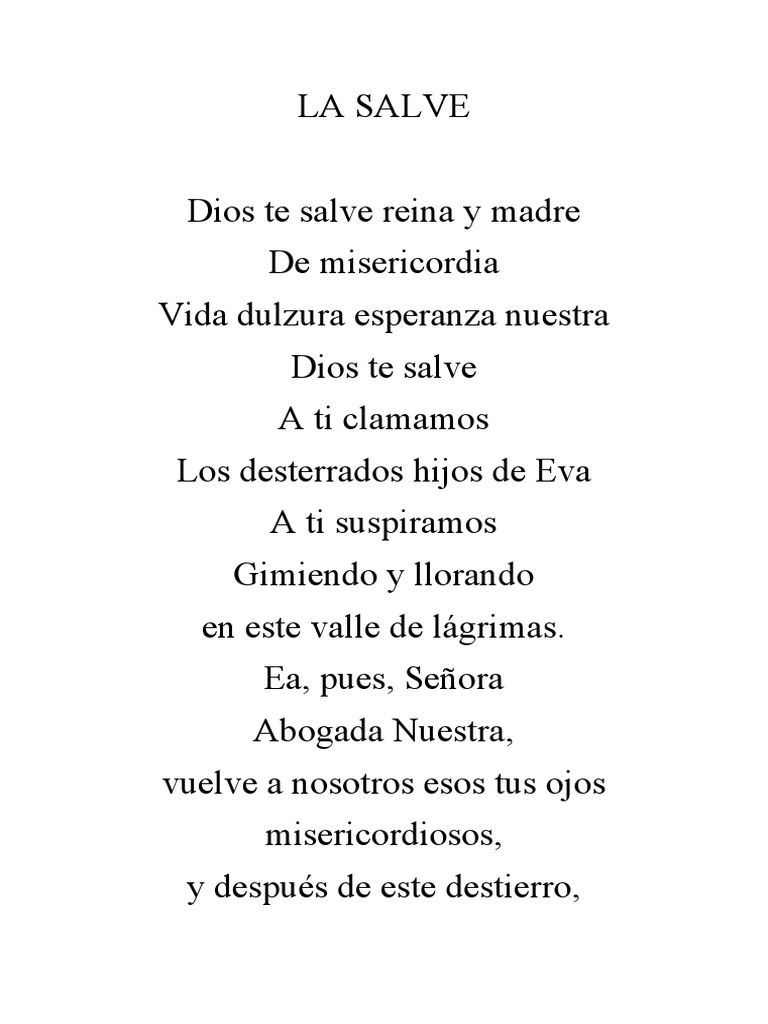 LA SALVE

Dios te salve reina y madre
De misericordia
Vida dulzura esperanza nuestra
Dios te salve
A ti clamamos
Los desterrados hijos de Eva
A ti suspiramos
Gimiendo y llorando
en este valle de lágrimas.
Ea, pues, Señora
Abogada Nuestra,
vuelve a nosotros esos tus ojos
misericordiosos,
y después de este destierro,